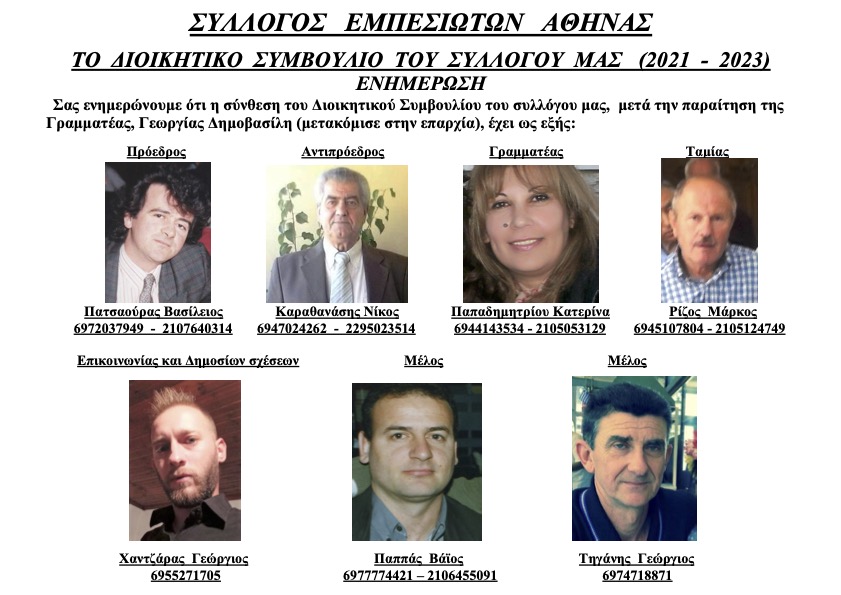 ΣΥΛΛΟΓΟΣ ΕΜΠΕΣΙΩΤΩΝ ΑΘΗΝΑΣ

ΤΟ ΔΙΟΙΚΗΤΙΚΟ ΣΥΜΒΟΥΛΙΟ ΤΟΥ ΣΥΛΛΟΓΟΥ ΜΑΣ (2021 - 2023)

ΕΝΗΜΕΡΩΣΗ

Σας ενημερώνουμε ότι η σύνθεση του Διοικητικού Συμβουλίου του συλλόγου μας, μετά την παραίτηση της Γραμματέας, Γεωργίας Δημοβασίλη (μετακόμισε στην επαρχία), έχει ως εξής:

Πρόεδρος
Πατσαούρας Βασίλειος
6972037949 - 2107640314

Αντιπρόεδρος
Καραθανάσης Νίκος
6947024262 - 2295023514

Γραμματέας
Παπαδημητρίου Κατερίνα
6944143534 - 2105053129

Ταμίας
Ρίζος Μάρκος
6945107804 - 2105124749

Επικοινωνίας και Δημοσίων σχέσεων
Χαντζάρας Γεώργιος
6955271705

Μέλος
Παππάς Βάϊος
6977774421 – 2106455091

Μέλος
Τηγάνης Γεώργιος
6974718871